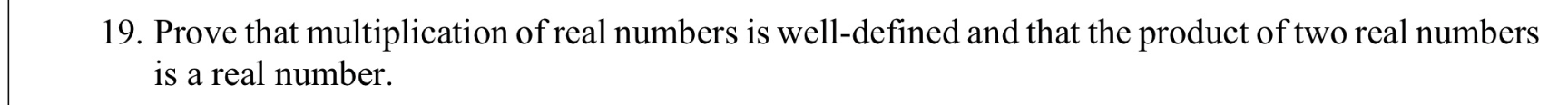 19. Prove that multiplication of real numbers is well-defined and that the product of two real numbers is a real number.